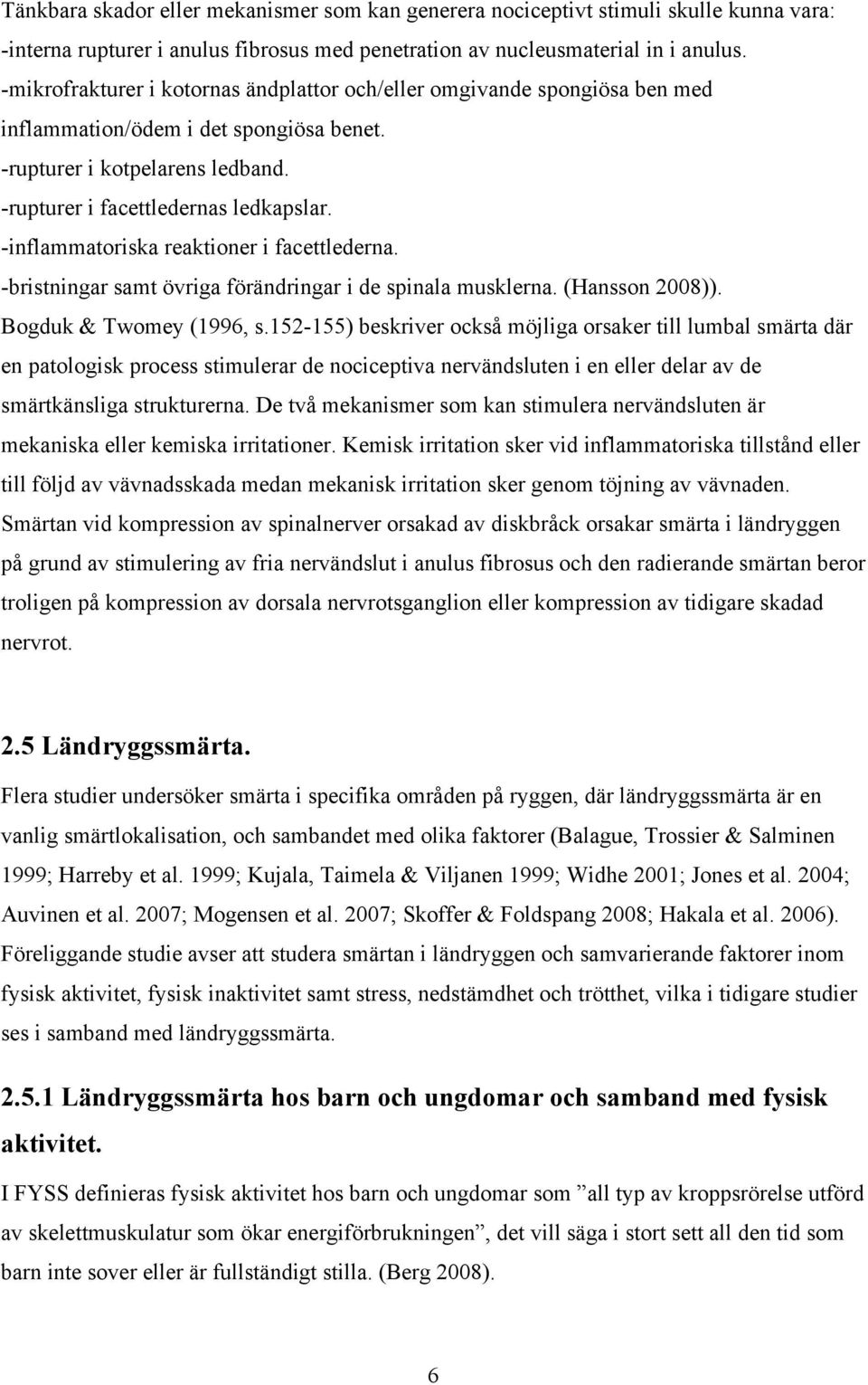 Tänkbara skador eller mekanismer som kan generera nociceptivt stimuli skulle kunna vara:
-interna rupturer i anulus fibrosus med penetration av nucleusmaterial in i anulus.
-mikrofrakturer i kotornas ändplattor och/eller omgivande spongiösa ben med inflammation/ödem i det spongiösa benet.
-rupturer i kotpelarens ledband.
-rupturer i facettledernas ledkapslar.
-inflammatoriska reaktioner i facettlederna.
-bristningar samt övriga förändringar i de spinala musklerna. (Hansson 2008)).

Bogduk & Twomey (1996, s.152-155) beskriver också möjliga orsaker till lumbal smärta där en patologisk process stimulerar de nociceptiva nervändsluten i en eller delar av de smärtkänsliga strukturerna. De två mekanismer som kan stimulera nervändsluten är mekaniska eller kemiska irritationer. Kemisk irritation sker vid inflammatoriska tillstånd eller till följd av vävnadsskada medan mekanisk irritation sker genom töjning av vävnaden. Smärtan vid kompression av spinalnerver orsakad av diskbråck orsakar smärta i ländryggen på grund av stimulering av fria nervändslut i anulus fibrosus och den radierande smärtan beror troligen på kompression av dorsala nervrotsganglion eller kompression av tidigare skadad nervrot.

2.5 Ländryggssmärta.

Flera studier undersöker smärta i specifika områden på ryggen, där ländryggssmärta är en vanlig smärtlokalisation, och sambandet med olika faktorer (Balague, Trossier & Salminen 1999; Harreby et al. 1999; Kujala, Taimela & Viljanen 1999; Widhe 2001; Jones et al. 2004; Auvinen et al. 2007; Mogensen et al. 2007; Skoffer & Foldspang 2008; Hakala et al. 2006). Föreliggande studie avser att studera smärtan i ländryggen och samvarierande faktorer inom fysisk aktivitet, fysisk inaktivitet samt stress, nedstämdhet och trötthet, vilka i tidigare studier ses i samband med ländryggssmärta.

2.5.1 Ländryggssmärta hos barn och ungdomar och samband med fysisk aktivitet.

I FYSS definieras fysisk aktivitet hos barn och ungdomar som ”all typ av kroppsrörelse utförd av skelettmuskulatur som ökar energiförbrukningen”, det vill säga i stort sett all den tid som barn inte sover eller är fullständigt stilla. (Berg 2008).

6